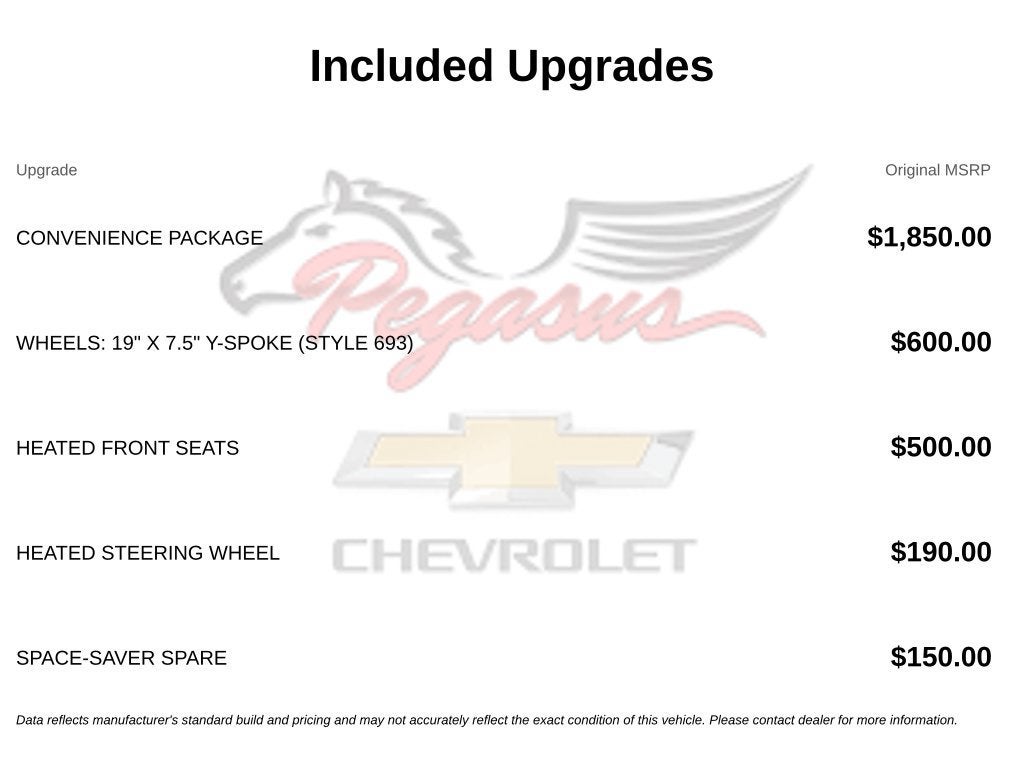 Included Upgrades

| Upgrade | Original MSRP |
|---|---|
| CONVENIENCE PACKAGE | $1,850.00 |
| WHEELS: 19" X 7.5" Y-SPOKE (STYLE 693) | $600.00 |
| HEATED FRONT SEATS | $500.00 |
| HEATED STEERING WHEEL | $190.00 |
| SPACE-SAVER SPARE | $150.00 |

Data reflects manufacturer's standard build and pricing and may not accurately reflect the exact condition of this vehicle. Please contact dealer for more information.

Pegasus

CHEVROLET